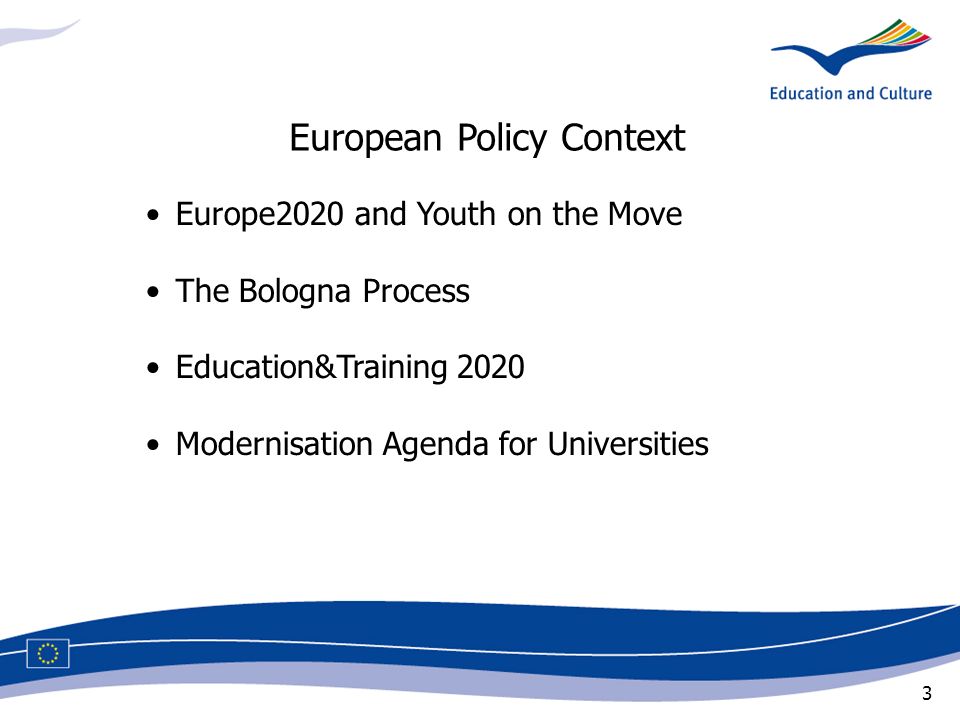 Education and Culture

European Policy Context

• Europe2020 and Youth on the Move

• The Bologna Process

• Education&Training 2020

• Modernisation Agenda for Universities

3